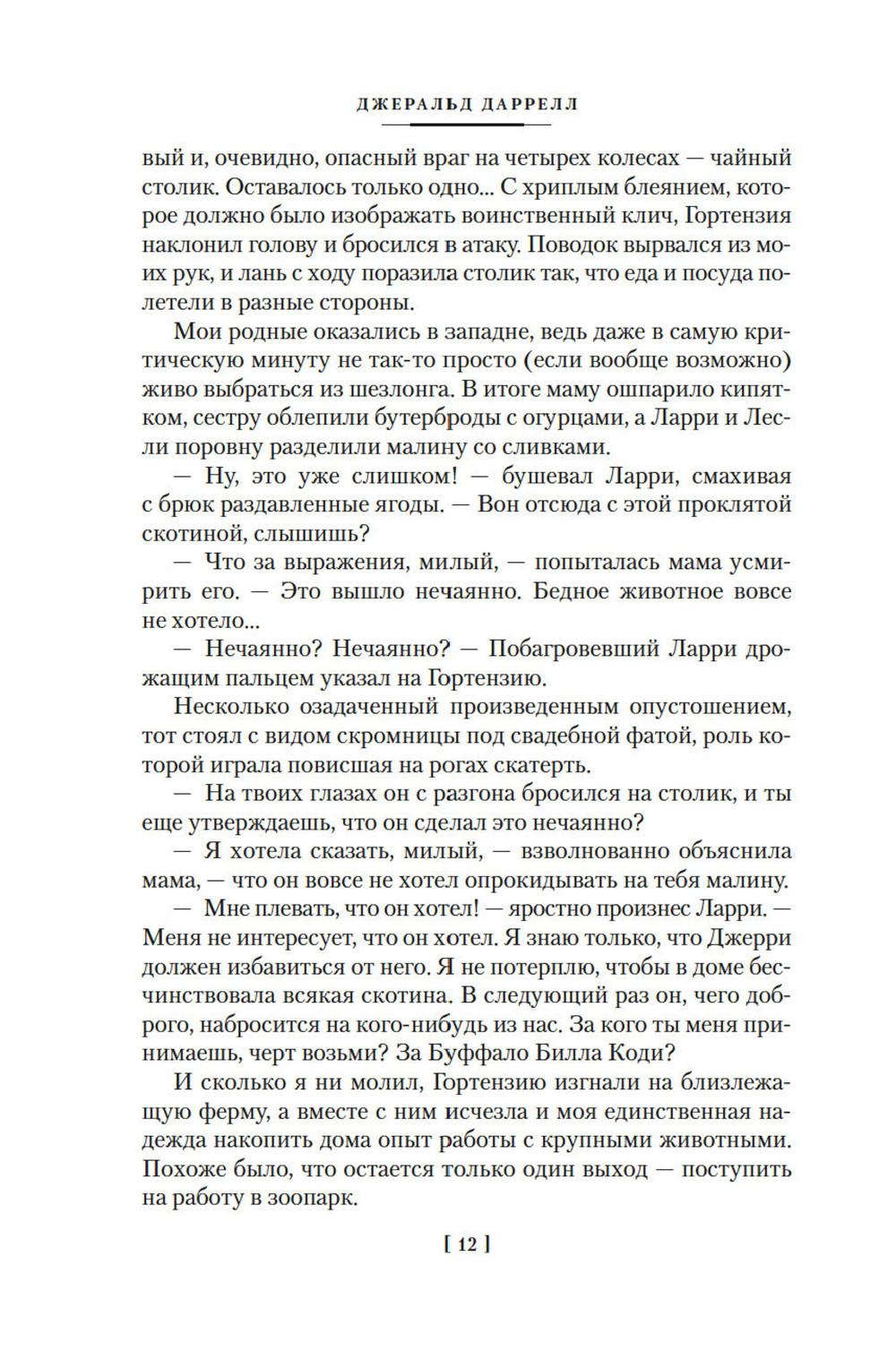 ДЖЕРАЛЬД ДАРРЕЛЛ

вый и, очевидно, опасный враг на четырех колесах — чайный столик. Оставалось только одно... С хриплым блеянием, которое должно было изображать воинственный клич, Гортензия наклонил голову и бросился в атаку. Поводок вырвался из моих рук, и лань с ходу поразила столик так, что еда и посуда полетели в разные стороны.

Мои родные оказались в западне, ведь даже в самую критическую минуту не так-то просто (если вообще возможно) живо выбраться из шезлонга. В итоге маму ошпарило кипятком, сестру облепили бутерброды с огурцами, а Ларри и Лесли поровну разделили малину со сливками.

— Ну, это уже слишком! — бушевал Ларри, смахивая с брюк раздавленные ягоды. — Вон отсюда с этой проклятой скотиной, слышишь?

— Что за выражения, милый, — попыталась мама усмирить его. — Это вышло нечаянно. Бедное животное вовсе не хотело...

— Нечаянно? Нечаянно? — Побагровевший Ларри дрожащим пальцем указал на Гортензию.

Несколько озадаченный произведенным опустошением, тот стоял с видом скромницы под свадебной фатой, роль которой играла повисшая на рогах скатерть.

— На твоих глазах он с разгона бросился на столик, и ты еще утверждаешь, что он сделал это нечаянно?

— Я хотела сказать, милый, — взволнованно объяснила мама, — что он вовсе не хотел опрокидывать на тебя малину.

— Мне плевать, что он хотел! — яростно произнес Ларри. — Меня не интересует, что он хотел. Я знаю только, что Джерри должен избавиться от него. Я не потерплю, чтобы в доме бесчинствовала всякая скотина. В следующий раз он, чего доброго, набросится на кого-нибудь из нас. За кого ты меня принимаешь, черт возьми? За Буффало Билла Коди?

И сколько я ни молил, Гортензию изгнали на близлежащую ферму, а вместе с ним исчезла и моя единственная надежда накопить дома опыт работы с крупными животными. Похоже было, что остается только один выход — поступить на работу в зоопарк.

[ 12 ]